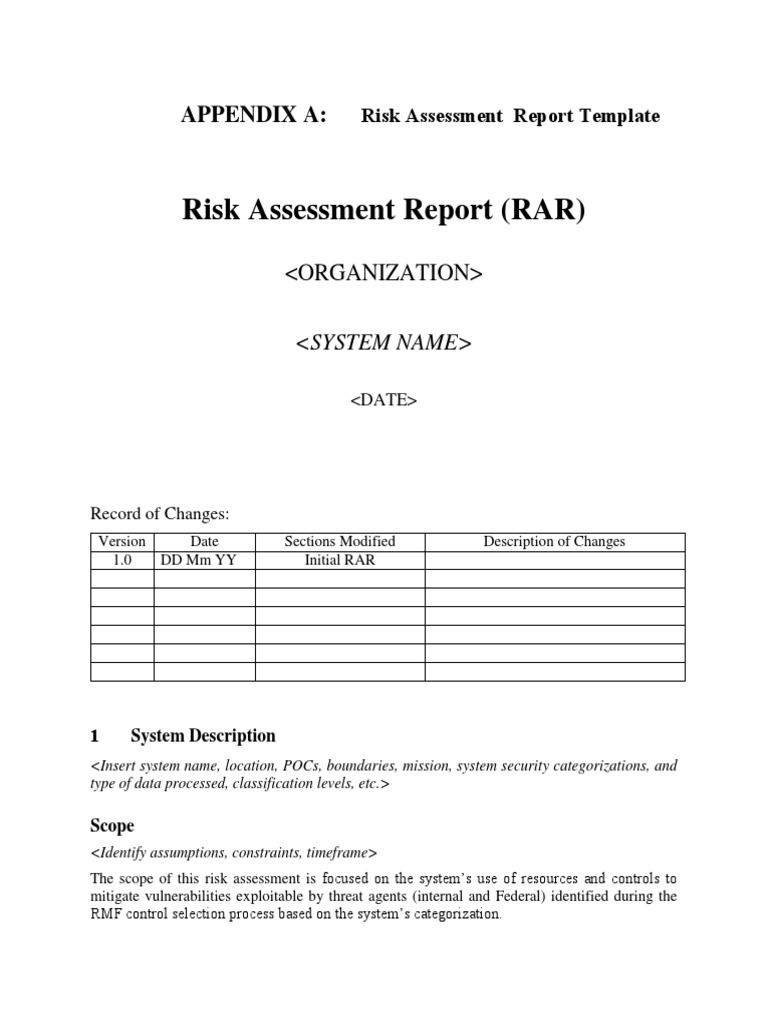 APPENDIX A: Risk Assessment Report Template

Risk Assessment Report (RAR)

<ORGANIZATION>

<SYSTEM NAME>

<DATE>

Record of Changes:

| Version | Date | Sections Modified | Description of Changes |
|---|---|---|---|
| 1.0 | DD Mm YY | Initial RAR | |
| | | | |
| | | | |
| | | | |
| | | | |
| | | | |
| | | | |

1 System Description

<Insert system name, location, POCs, boundaries, mission, system security categorizations, and type of data processed, classification levels, etc.>

Scope

<Identify assumptions, constraints, timeframe>

The scope of this risk assessment is focused on the system's use of resources and controls to mitigate vulnerabilities exploitable by threat agents (internal and Federal) identified during the RMF control selection process based on the system's categorization.